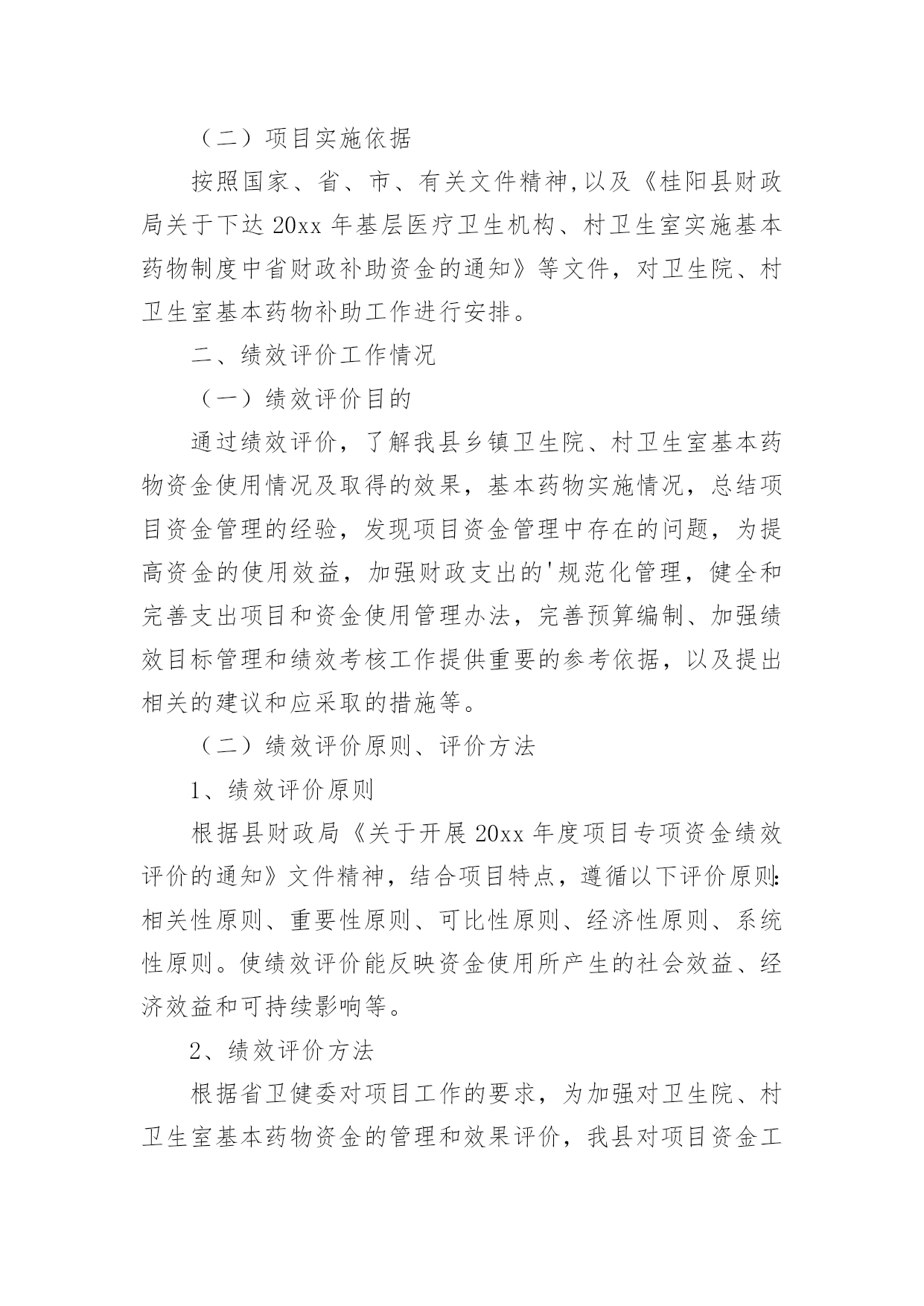 （二）项目实施依据

按照国家、省、市、有关文件精神,以及《桂阳县财政局关于下达 20xx 年基层医疗卫生机构、村卫生室实施基本药物制度中省财政补助资金的通知》等文件，对卫生院、村卫生室基本药物补助工作进行安排。

二、绩效评价工作情况

（一）绩效评价目的

通过绩效评价，了解我县乡镇卫生院、村卫生室基本药物资金使用情况及取得的效果，基本药物实施情况，总结项目资金管理的经验，发现项目资金管理中存在的问题，为提高资金的使用效益，加强财政支出的'规范化管理，健全和完善支出项目和资金使用管理办法，完善预算编制、加强绩效目标管理和绩效考核工作提供重要的参考依据，以及提出相关的建议和应采取的措施等。

（二）绩效评价原则、评价方法

1、绩效评价原则

根据县财政局《关于开展 20xx 年度项目专项资金绩效评价的通知》文件精神，结合项目特点，遵循以下评价原则:相关性原则、重要性原则、可比性原则、经济性原则、系统性原则。使绩效评价能反映资金使用所产生的社会效益、经济效益和可持续影响等。

2、绩效评价方法

根据省卫健委对项目工作的要求，为加强对卫生院、村卫生室基本药物资金的管理和效果评价，我县对项目资金工